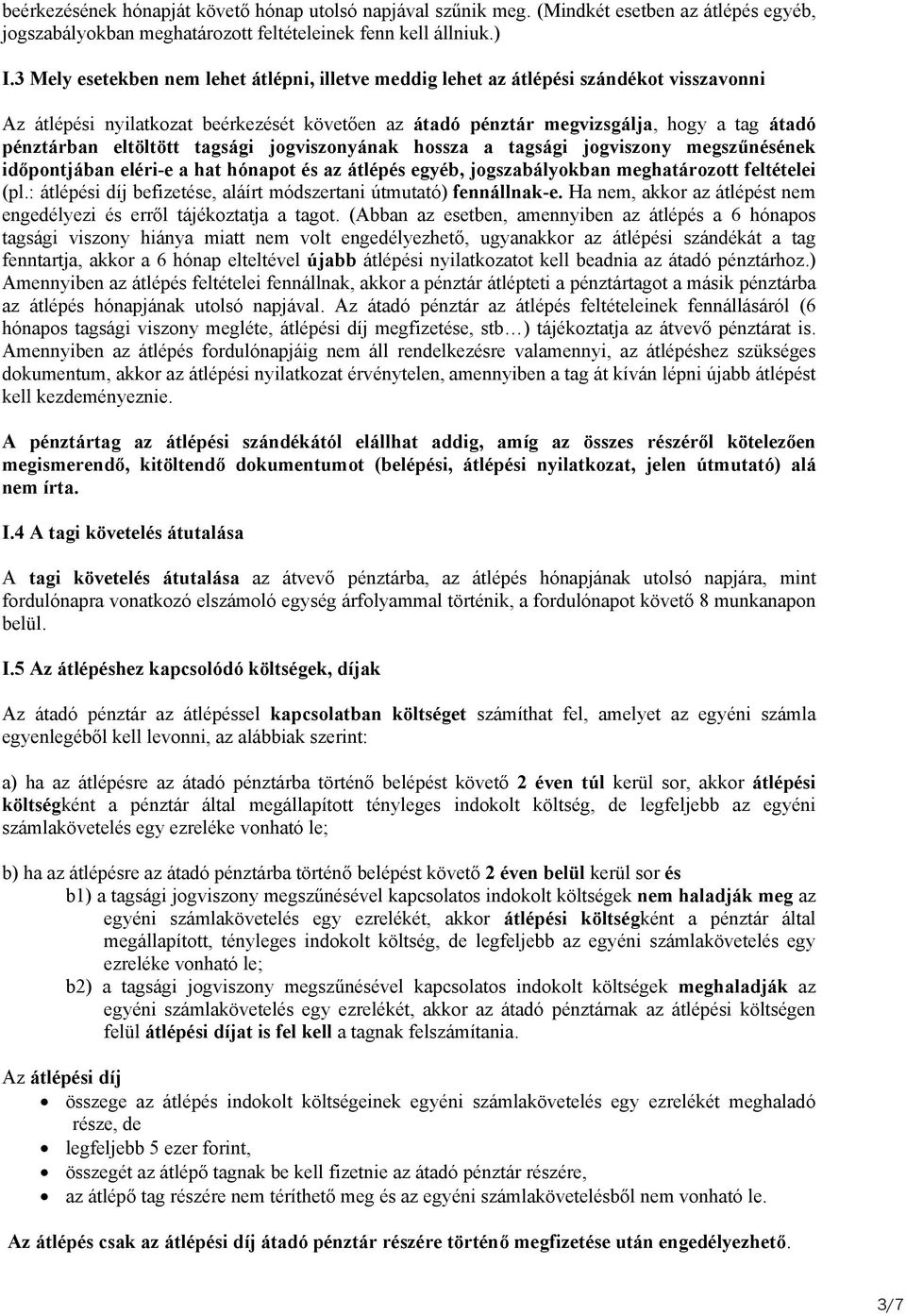 beérkezésének hónapját követő hónap utolsó napjával szűnik meg. (Mindkét esetben az átlépés egyéb, jogszabályokban meghatározott feltételeinek fenn kell állniuk.)

I.3 Mely esetekben nem lehet átlépni, illetve meddig lehet az átlépési szándékot visszavonni

Az átlépési nyilatkozat beérkezését követően az átadó pénztár megvizsgálja, hogy a tag átadó pénztárban eltöltött tagsági jogviszonyának hossza a tagsági jogviszony megszűnésének időpontjában eléri-e a hat hónapot és az átlépés egyéb, jogszabályokban meghatározott feltételei (pl.: átlépési díj befizetése, aláírt módszertani útmutató) fennállnak-e. Ha nem, akkor az átlépést nem engedélyezi és erről tájékoztatja a tagot. (Abban az esetben, amennyiben az átlépés a 6 hónapos tagsági viszony hiánya miatt nem volt engedélyezhető, ugyanakkor az átlépési szándékát a tag fenntartja, akkor a 6 hónap elteltével újabb átlépési nyilatkozatot kell beadnia az átadó pénztárhoz.) Amennyiben az átlépés feltételei fennállnak, akkor a pénztár átlépteti a pénztártagot a másik pénztárba az átlépés hónapjának utolsó napjával. Az átadó pénztár az átlépés feltételeinek fennállásáról (6 hónapos tagsági viszony megléte, átlépési díj megfizetése, stb…) tájékoztatja az átvevő pénztárat is. Amennyiben az átlépés fordulónapjáig nem áll rendelkezésre valamennyi, az átlépéshez szükséges dokumentum, akkor az átlépési nyilatkozat érvénytelen, amennyiben a tag át kíván lépni újabb átlépést kell kezdeményeznie.

A pénztártag az átlépési szándékától elállhat addig, amíg az összes részéről kötelezően megismerendő, kitöltendő dokumentumot (belépési, átlépési nyilatkozat, jelen útmutató) alá nem írta.

I.4 A tagi követelés átutalása

A tagi követelés átutalása az átvevő pénztárba, az átlépés hónapjának utolsó napjára, mint fordulónapra vonatkozó elszámoló egység árfolyammal történik, a fordulónapot követő 8 munkanapon belül.

I.5 Az átlépéshez kapcsolódó költségek, díjak

Az átadó pénztár az átlépéssel kapcsolatban költséget számíthat fel, amelyet az egyéni számla egyenlegéből kell levonni, az alábbiak szerint:

a) ha az átlépésre az átadó pénztárba történő belépést követő 2 éven túl kerül sor, akkor átlépési költségként a pénztár által megállapított tényleges indokolt költség, de legfeljebb az egyéni számlakövetelés egy ezreléke vonható le;

b) ha az átlépésre az átadó pénztárba történő belépést követő 2 éven belül kerül sor és
b1) a tagsági jogviszony megszűnésével kapcsolatos indokolt költségek nem haladják meg az egyéni számlakövetelés egy ezrelékét, akkor átlépési költségként a pénztár által megállapított, tényleges indokolt költség, de legfeljebb az egyéni számlakövetelés egy ezreléke vonható le;
b2) a tagsági jogviszony megszűnésével kapcsolatos indokolt költségek meghaladják az egyéni számlakövetelés egy ezrelékét, akkor az átadó pénztárnak az átlépési költségen felül átlépési díjat is fel kell a tagnak felszámítania.

Az átlépési díj
• összege az átlépés indokolt költségeinek egyéni számlakövetelés egy ezrelékét meghaladó része, de
• legfeljebb 5 ezer forint,
• összegét az átlépő tagnak be kell fizetnie az átadó pénztár részére,
• az átlépő tag részére nem téríthető meg és az egyéni számlakövetelésből nem vonható le.

Az átlépés csak az átlépési díj átadó pénztár részére történő megfizetése után engedélyezhető.

3/7